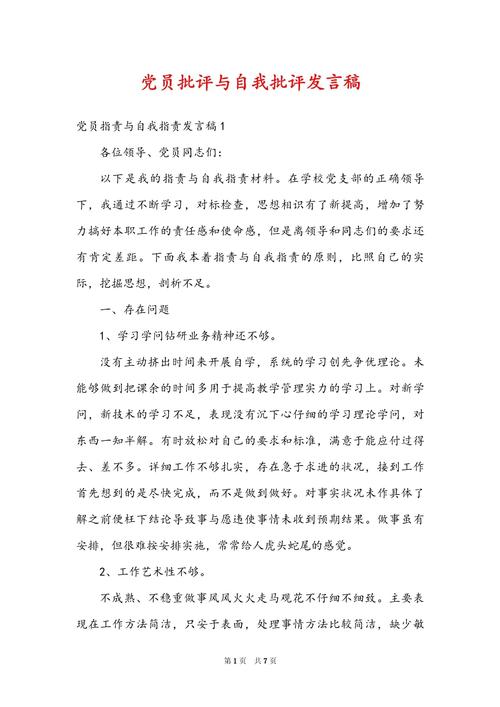 党员批评与自我批评发言稿

党员指责与自我指责发言稿1

各位领导、党员同志们：

以下是我的指责与自我指责材料。在学校党支部的正确领导下，我通过不断学习，对标检查，思想相识有了新提高，增加了努力搞好本职工作的责任感和使命感，但是离领导和同志们的要求还有肯定差距。下面我本着指责与自我指责的原则，比照自己的实际，挖掘思想，剖析不足。

一、存在问题

1、学习学问钻研业务精神还不够。

没有主动挤出时间来开展自学，系统的学习创先争优理论。未能够做到把课余的时间多用于提高教学管理实力的学习上。对新学问，新技术的学习不足，表现没有沉下心仔细的学习理论学问，对东西一知半解。有时放松对自己的要求和标准，满意于能应付过得去、差不多。详细工作不够扎实，存在急于求进的状况，接到工作首先想到的是尽快完成，而不是做到做好。对事实状况未作具体了解之前便枉下结论导致事与愿违使事情未收到预期结果。做事虽有安排，但很难按安排实施，常常给人虎头蛇尾的感觉。

2、工作艺术性不够。

不成熟、不稳重做事风风火火走马观花不仔细不细致。主要表现在工作方法简洁，只安于表面，处理事情方法比较简洁，缺少敏

第1页 共7页